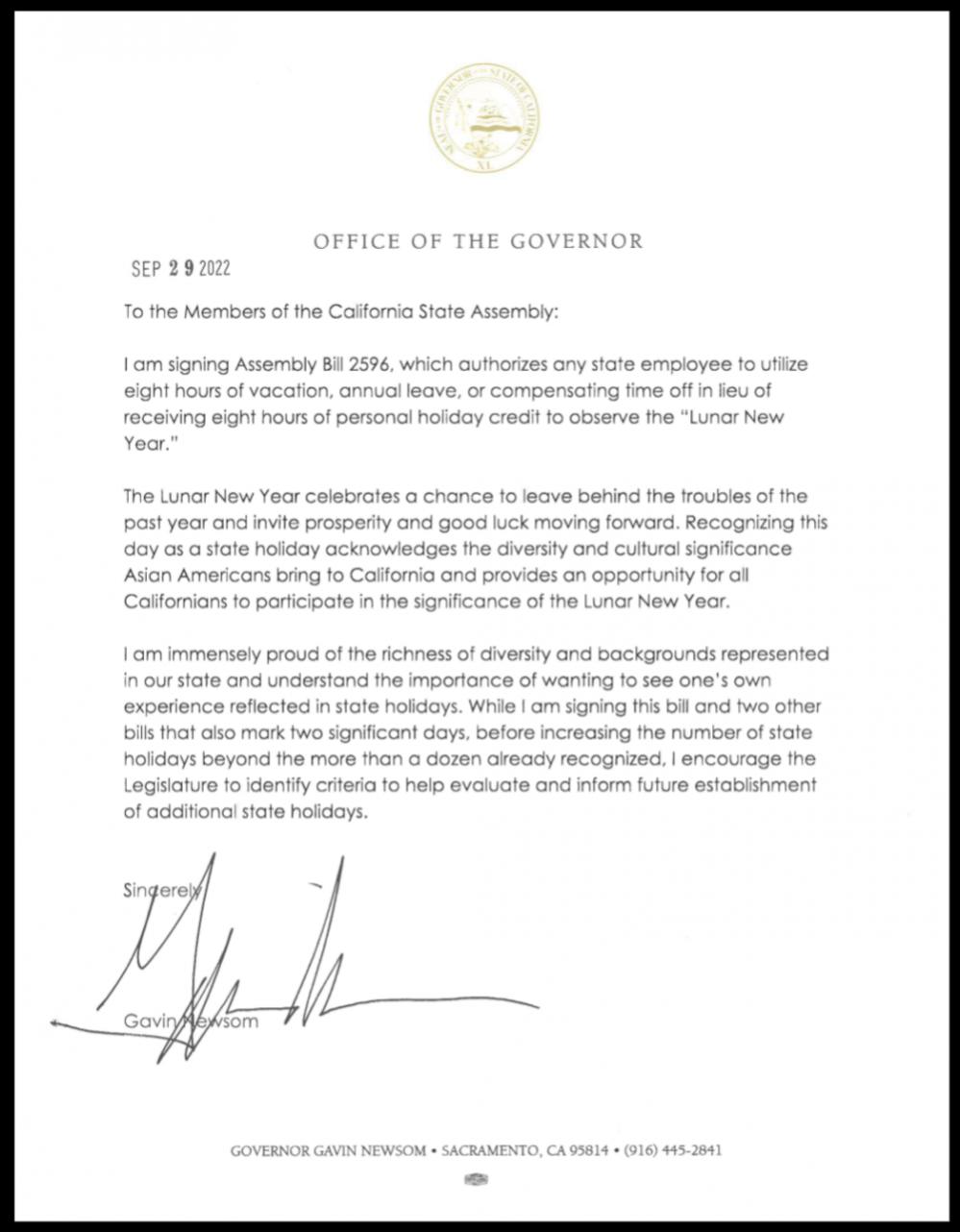 SEAL OF THE GOVERNOR OF THE STATE OF CALIFORNIA

OFFICE OF THE GOVERNOR

SEP 29 2022

To the Members of the California State Assembly:

I am signing Assembly Bill 2596, which authorizes any state employee to utilize eight hours of vacation, annual leave, or compensating time off in lieu of receiving eight hours of personal holiday credit to observe the "Lunar New Year."

The Lunar New Year celebrates a chance to leave behind the troubles of the past year and invite prosperity and good luck moving forward. Recognizing this day as a state holiday acknowledges the diversity and cultural significance Asian Americans bring to California and provides an opportunity for all Californians to participate in the significance of the Lunar New Year.

I am immensely proud of the richness of diversity and backgrounds represented in our state and understand the importance of wanting to see one's own experience reflected in state holidays. While I am signing this bill and two other bills that also mark two significant days, before increasing the number of state holidays beyond the more than a dozen already recognized, I encourage the Legislature to identify criteria to help evaluate and inform future establishment of additional state holidays.

Sincerely,

Gavin Newsom

GOVERNOR GAVIN NEWSOM • SACRAMENTO, CA 95814 • (916) 445-2841